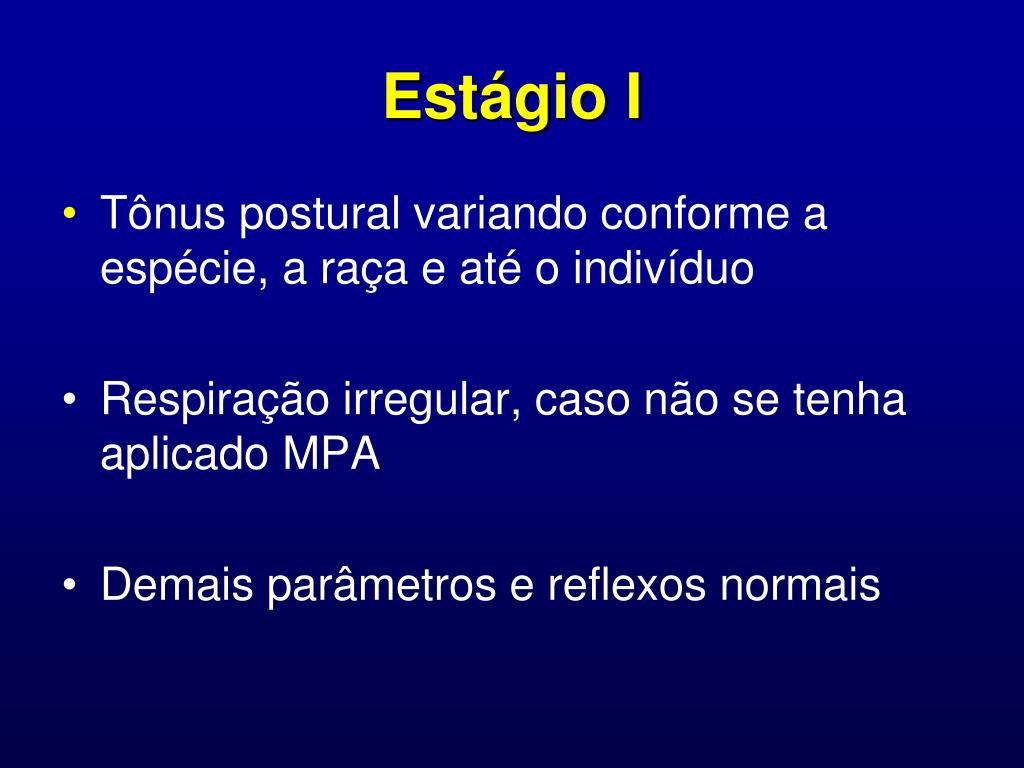 Estágio I

• Tônus postural variando conforme a espécie, a raça e até o indivíduo

• Respiração irregular, caso não se tenha aplicado MPA

• Demais parâmetros e reflexos normais